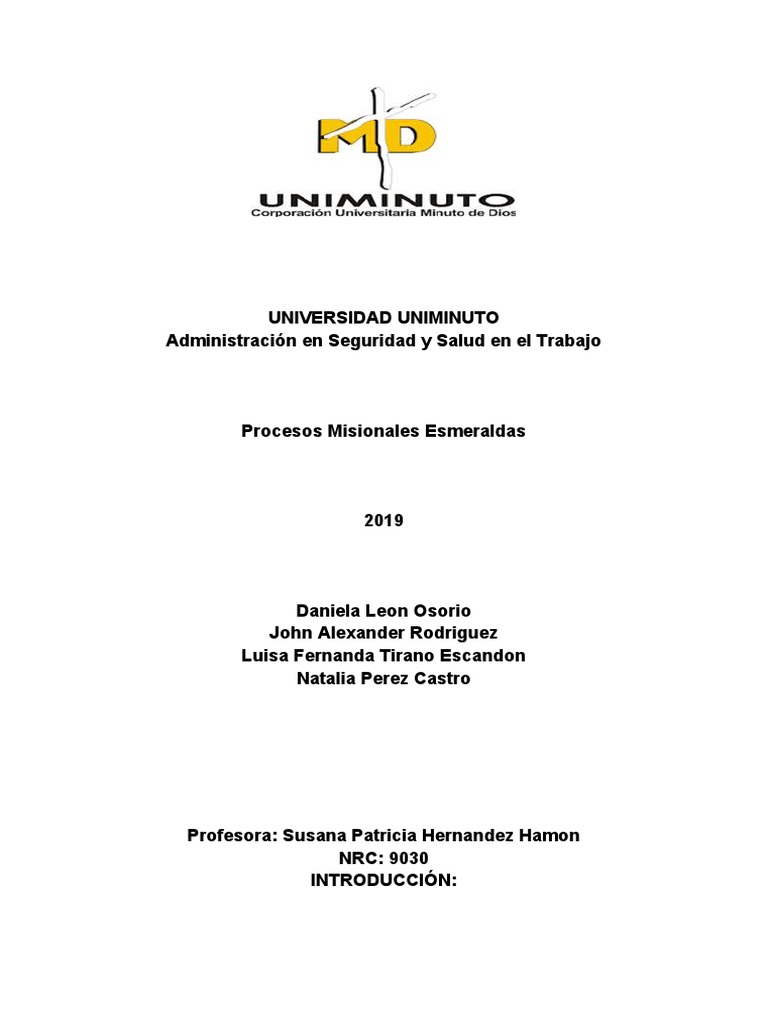 MD
UNIMINUTO
Corporación Universitaria Minuto de Dios

UNIVERSIDAD UNIMINUTO
Administración en Seguridad y Salud en el Trabajo

Procesos Misionales Esmeraldas

2019

Daniela Leon Osorio
John Alexander Rodriguez
Luisa Fernanda Tirano Escandon
Natalia Perez Castro

Profesora: Susana Patricia Hernandez Hamon
NRC: 9030
INTRODUCCIÓN: